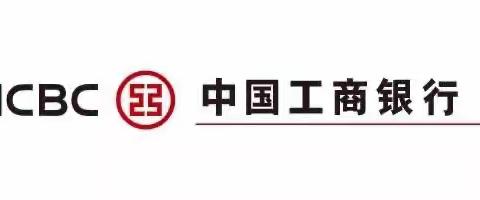 ICBC 中国工商银行